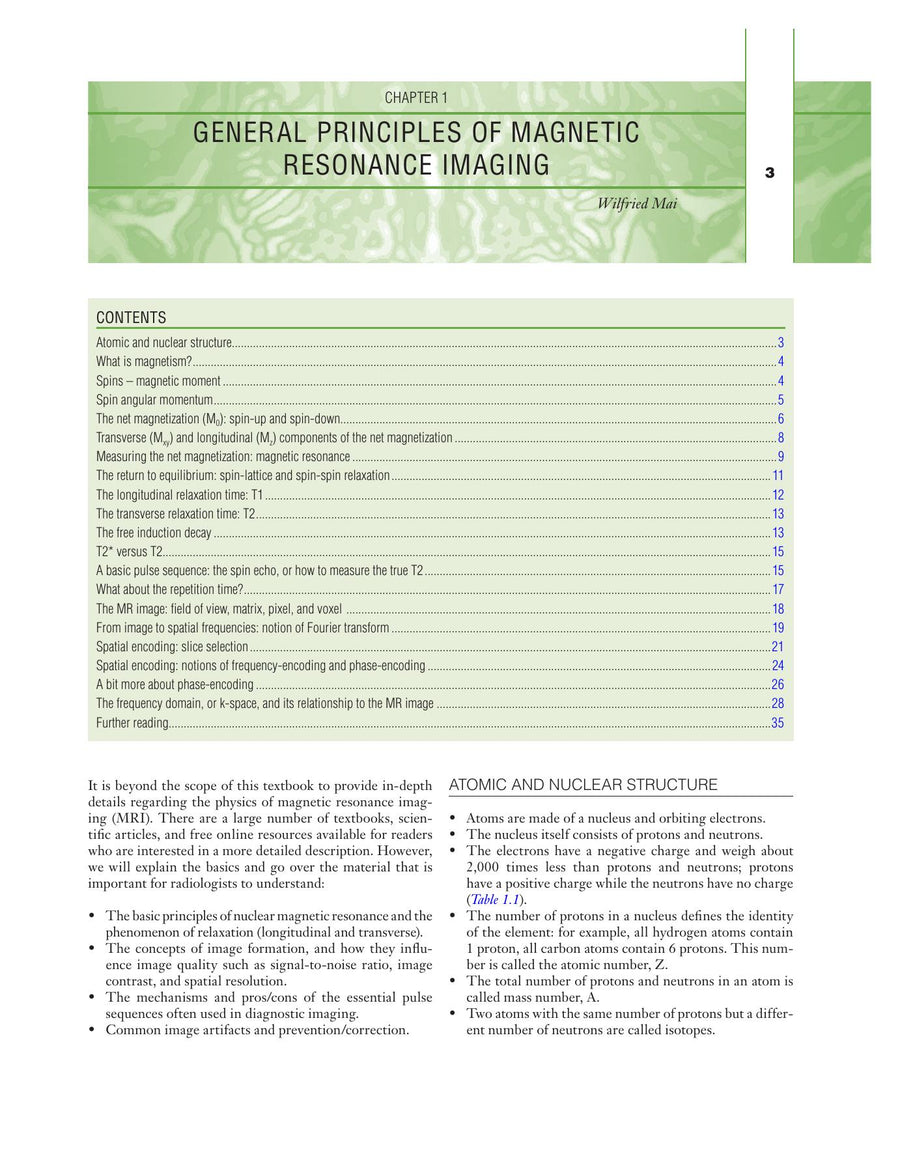 CHAPTER 1

GENERAL PRINCIPLES OF MAGNETIC RESONANCE IMAGING

3

Wilfried Mai

CONTENTS

Atomic and nuclear structure 3
What is magnetism? 4
Spins – magnetic moment 4
Spin angular momentum 5
The net magnetization ($M_0$): spin-up and spin-down 6
Transverse ($M_{xy}$) and longitudinal ($M_z$) components of the net magnetization 8
Measuring the net magnetization: magnetic resonance 9
The return to equilibrium: spin-lattice and spin-spin relaxation 11
The longitudinal relaxation time: T1 12
The transverse relaxation time: T2 13
The free induction decay 13
T2* versus T2 15
A basic pulse sequence: the spin echo, or how to measure the true T2 15
What about the repetition time? 17
The MR image: field of view, matrix, pixel, and voxel 18
From image to spatial frequencies: notion of Fourier transform 19
Spatial encoding: slice selection 21
Spatial encoding: notions of frequency-encoding and phase-encoding 24
A bit more about phase-encoding 26
The frequency domain, or k-space, and its relationship to the MR image 28
Further reading 35

It is beyond the scope of this textbook to provide in-depth details regarding the physics of magnetic resonance imaging (MRI). There are a large number of textbooks, scientific articles, and free online resources available for readers who are interested in a more detailed description. However, we will explain the basics and go over the material that is important for radiologists to understand:

• The basic principles of nuclear magnetic resonance and the phenomenon of relaxation (longitudinal and transverse).
• The concepts of image formation, and how they influence image quality such as signal-to-noise ratio, image contrast, and spatial resolution.
• The mechanisms and pros/cons of the essential pulse sequences often used in diagnostic imaging.
• Common image artifacts and prevention/correction.

ATOMIC AND NUCLEAR STRUCTURE

• Atoms are made of a nucleus and orbiting electrons.
• The nucleus itself consists of protons and neutrons.
• The electrons have a negative charge and weigh about 2,000 times less than protons and neutrons; protons have a positive charge while the neutrons have no charge (Table 1.1).
• The number of protons in a nucleus defines the identity of the element: for example, all hydrogen atoms contain 1 proton, all carbon atoms contain 6 protons. This number is called the atomic number, Z.
• The total number of protons and neutrons in an atom is called mass number, A.
• Two atoms with the same number of protons but a different number of neutrons are called isotopes.